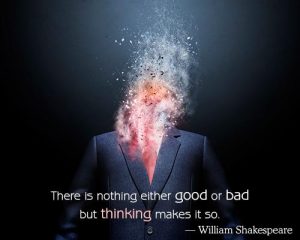 There is nothing either good or bad but thinking makes it so.

— William Shakespeare